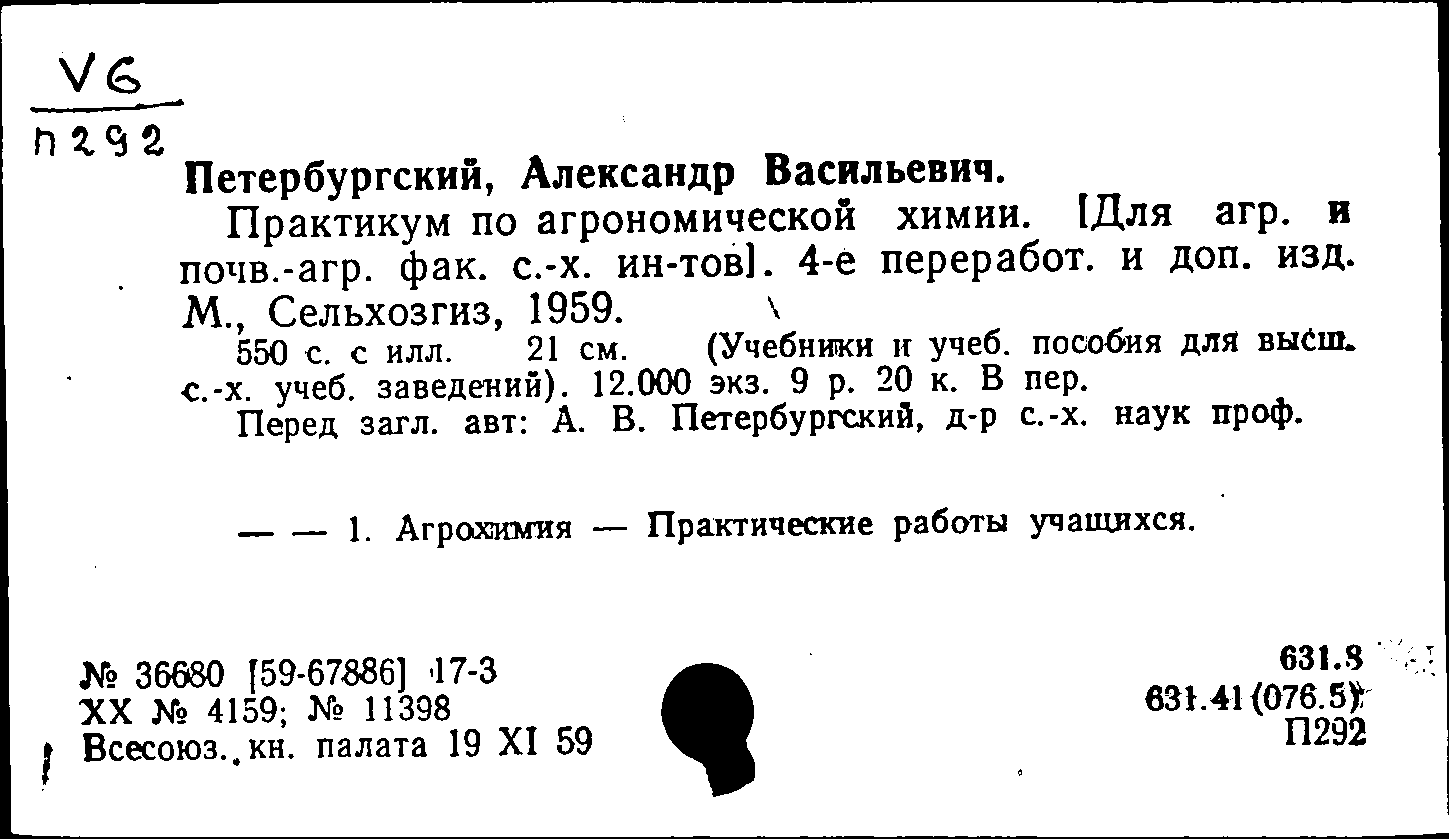 V6
П292

Петербургский, Александр Васильевич.

Практикум по агрономической химии. [Для агр. и почв.-агр. фак. с.-х. ин-тов]. 4-е переработ. и доп. изд. М., Сельхозгиз, 1959.

550 с. с илл. 21 см. (Учебники и учеб. пособия для высш. с.-х. учеб. заведений). 12.000 экз. 9 р. 20 к. В пер.

Перед загл. авт: А. В. Петербургский, д-р с.-х. наук проф.

— — 1. Агрохимия — Практические работы учащихся.

№ 36680 [59-67886] 17-3
XX № 4159; № 11398
Всесоюз. кн. палата 19 XI 59

631.8
631.41(076.5)
П292